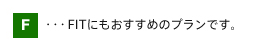 F ･･･FITにもおすすめのプランです。